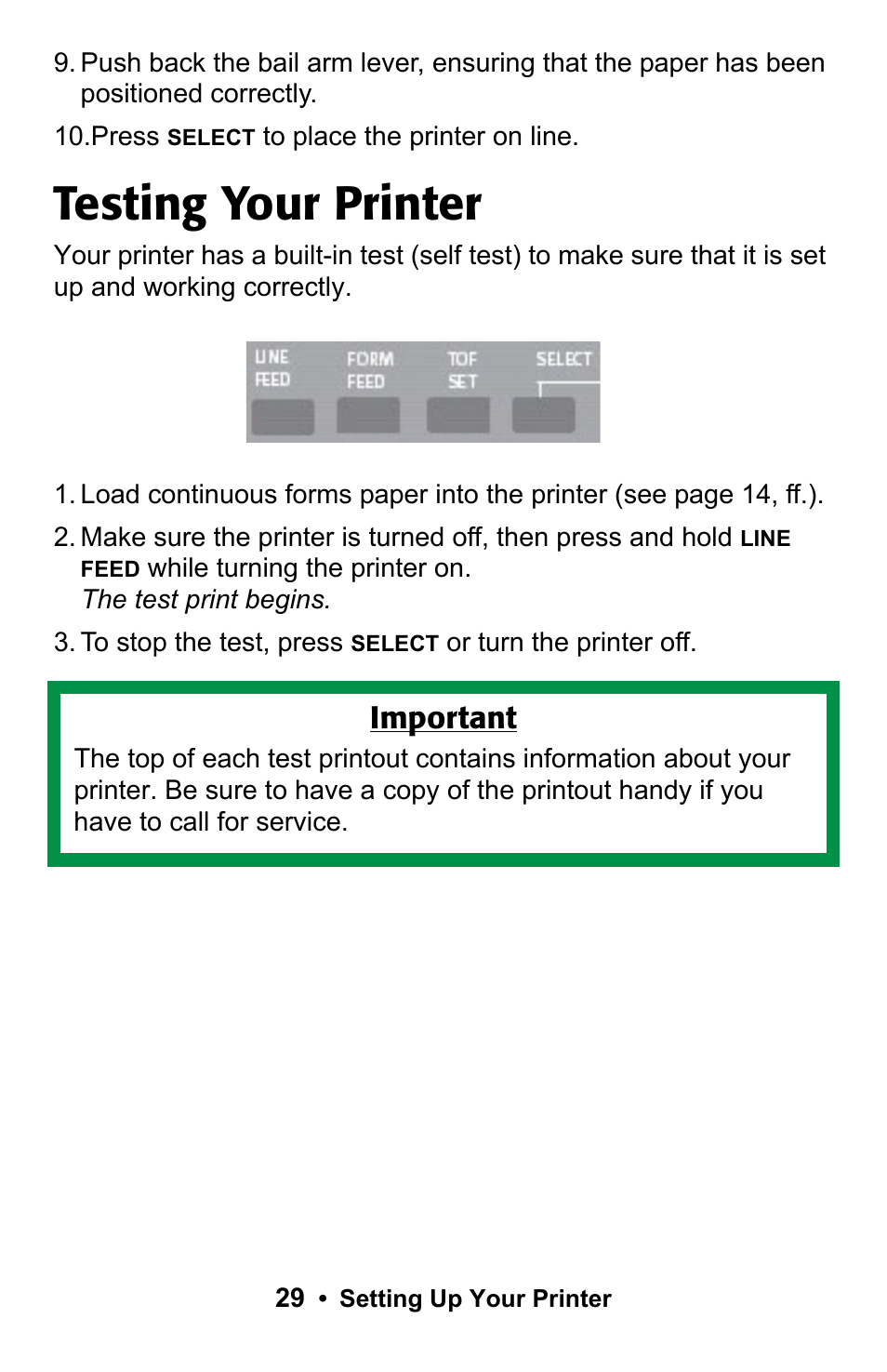 9. Push back the bail arm lever, ensuring that the paper has been positioned correctly.

10.Press SELECT to place the printer on line.

Testing Your Printer

Your printer has a built-in test (self test) to make sure that it is set up and working correctly.

LINE FEED FORM FEED TOF SET SELECT

1. Load continuous forms paper into the printer (see page 14, ff.).

2. Make sure the printer is turned off, then press and hold LINE FEED while turning the printer on.
The test print begins.

3. To stop the test, press SELECT or turn the printer off.

Important

The top of each test printout contains information about your printer. Be sure to have a copy of the printout handy if you have to call for service.

29 • Setting Up Your Printer